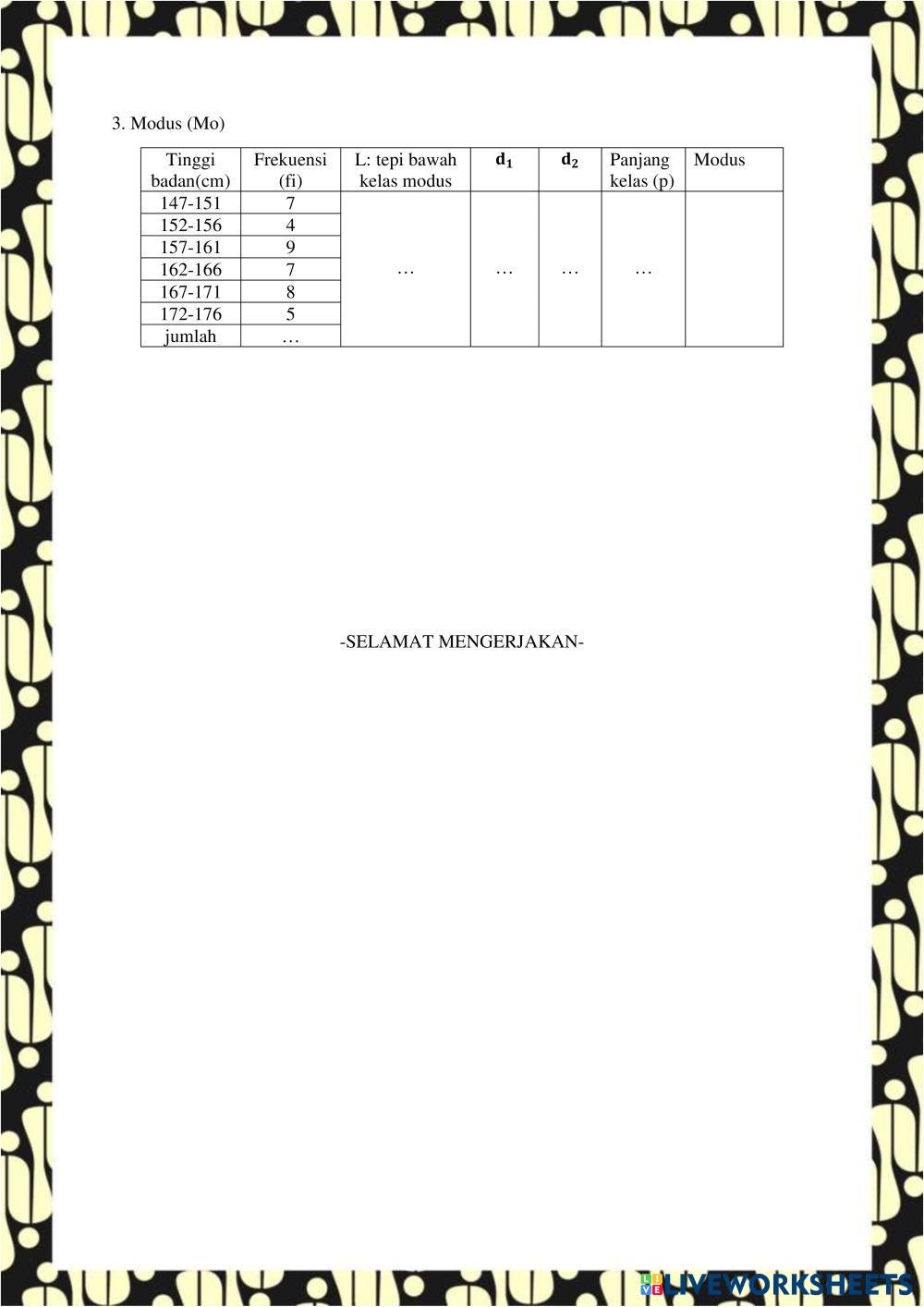 3. Modus (Mo)

| Tinggi badan(cm) | Frekuensi (fi) | L: tepi bawah kelas modus | $d_1$ | $d_2$ | Panjang kelas (p) | Modus |
|---|---|---|---|---|---|---|
| 147-151 | 7 | … | … | … | … | |
| 152-156 | 4 | | | | | |
| 157-161 | 9 | | | | | |
| 162-166 | 7 | | | | | |
| 167-171 | 8 | | | | | |
| 172-176 | 5 | | | | | |
| jumlah | … | | | | | |

-SELAMAT MENGERJAKAN-

LIVEWORKSHEETS